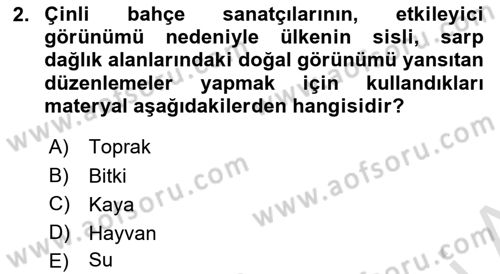 2. Çinli bahçe sanatçılarının, etkileyici görünümü nedeniyle ülkenin sisli, sarp dağlık alanlarındaki doğal görünümü yansıtan düzenlemeler yapmak için kullandıkları materyal aşağıdakilerden hangisidir?

A) Toprak
B) Bitki
C) Kaya
D) Hayvan
E) Su

www.aofsoru.com
www.aofsoru.com
www.aofsoru.com
www.aofsoru.com
www.aofsoru.com